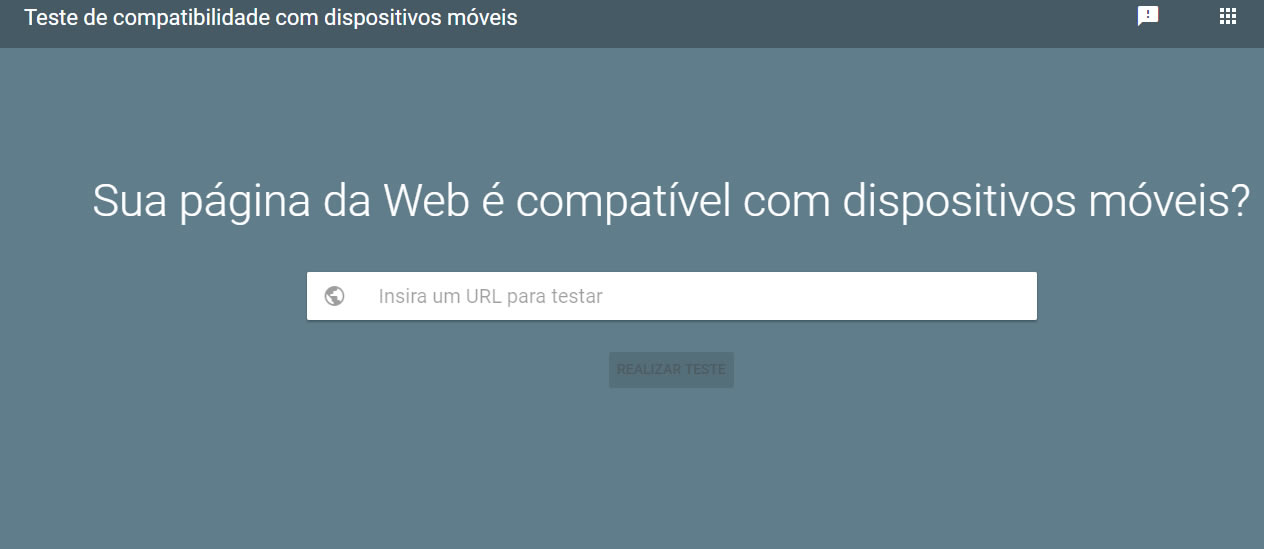 Teste de compatibilidade com dispositivos móveis

Sua página da Web é compatível com dispositivos móveis?

Insira um URL para testar

REALIZAR TESTE